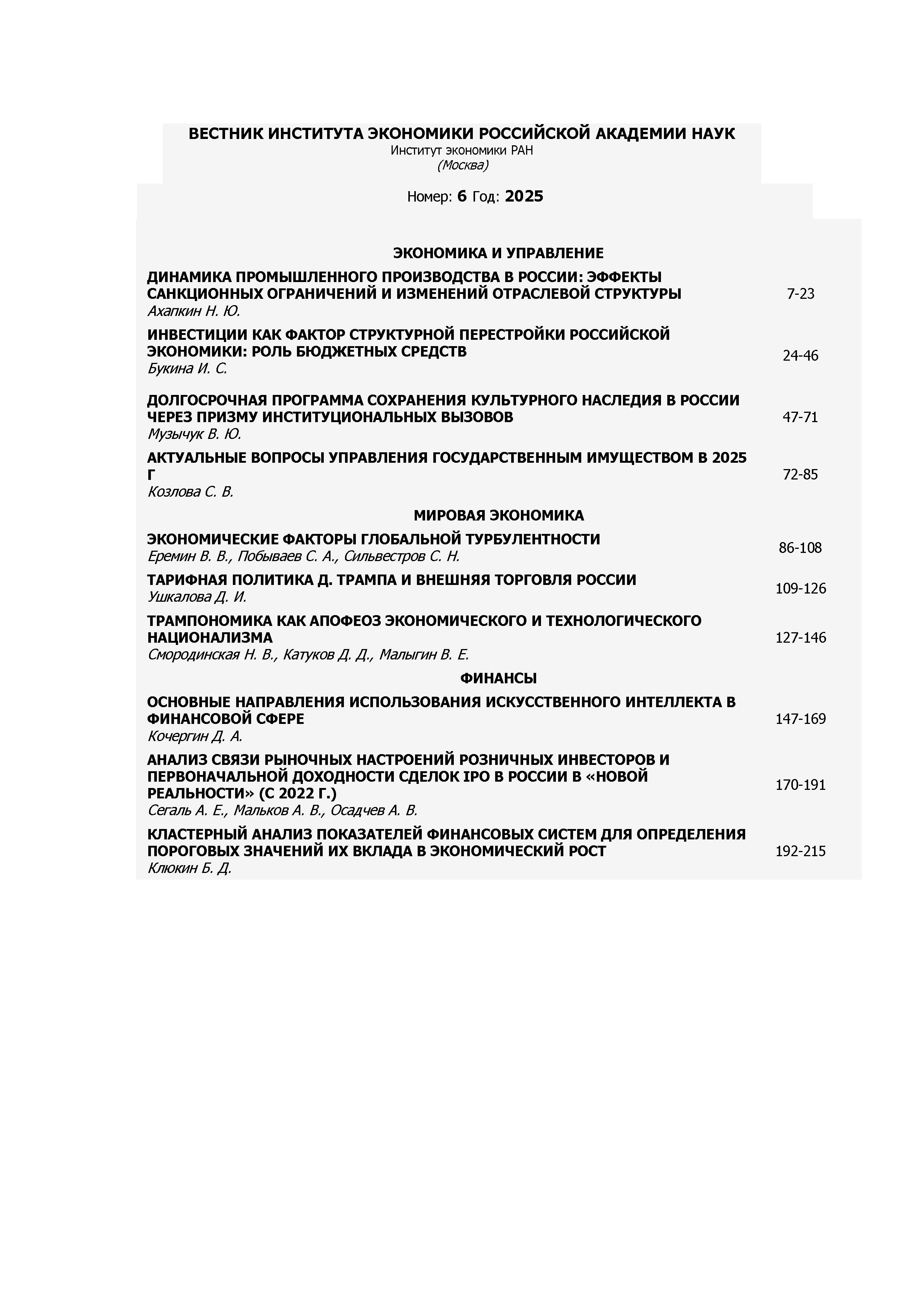 ВЕСТНИК ИНСТИТУТА ЭКОНОМИКИ РОССИЙСКОЙ АКАДЕМИИ НАУК
Институт экономики РАН
(Москва)

Номер: 6 Год: 2025

ЭКОНОМИКА И УПРАВЛЕНИЕ

ДИНАМИКА ПРОМЫШЛЕННОГО ПРОИЗВОДСТВА В РОССИИ: ЭФФЕКТЫ САНКЦИОННЫХ ОГРАНИЧЕНИЙ И ИЗМЕНЕНИЙ ОТРАСЛЕВОЙ СТРУКТУРЫ
Ахапкин Н. Ю. 7-23

ИНВЕСТИЦИИ КАК ФАКТОР СТРУКТУРНОЙ ПЕРЕСТРОЙКИ РОССИЙСКОЙ ЭКОНОМИКИ: РОЛЬ БЮДЖЕТНЫХ СРЕДСТВ
Букина И. С. 24-46

ДОЛГОСРОЧНАЯ ПРОГРАММА СОХРАНЕНИЯ КУЛЬТУРНОГО НАСЛЕДИЯ В РОССИИ ЧЕРЕЗ ПРИЗМУ ИНСТИТУЦИОНАЛЬНЫХ ВЫЗОВОВ
Музычук В. Ю. 47-71

АКТУАЛЬНЫЕ ВОПРОСЫ УПРАВЛЕНИЯ ГОСУДАРСТВЕННЫМ ИМУЩЕСТВОМ В 2025 Г
Козлова С. В. 72-85

МИРОВАЯ ЭКОНОМИКА

ЭКОНОМИЧЕСКИЕ ФАКТОРЫ ГЛОБАЛЬНОЙ ТУРБУЛЕНТНОСТИ
Еремин В. В., Побываев С. А., Сильвестров С. Н. 86-108

ТАРИФНАЯ ПОЛИТИКА Д. ТРАМПА И ВНЕШНЯЯ ТОРГОВЛЯ РОССИИ
Ушкалова Д. И. 109-126

ТРАМПОНОМИКА КАК АПОФЕОЗ ЭКОНОМИЧЕСКОГО И ТЕХНОЛОГИЧЕСКОГО НАЦИОНАЛИЗМА
Смородинская Н. В., Катуков Д. Д., Малыгин В. Е. 127-146

ФИНАНСЫ

ОСНОВНЫЕ НАПРАВЛЕНИЯ ИСПОЛЬЗОВАНИЯ ИСКУССТВЕННОГО ИНТЕЛЛЕКТА В ФИНАНСОВОЙ СФЕРЕ
Кочергин Д. А. 147-169

АНАЛИЗ СВЯЗИ РЫНОЧНЫХ НАСТРОЕНИЙ РОЗНИЧНЫХ ИНВЕСТОРОВ И ПЕРВОНАЧАЛЬНОЙ ДОХОДНОСТИ СДЕЛОК IPO В РОССИИ В «НОВОЙ РЕАЛЬНОСТИ» (С 2022 Г.)
Сегаль А. Е., Мальков А. В., Осадчев А. В. 170-191

КЛАСТЕРНЫЙ АНАЛИЗ ПОКАЗАТЕЛЕЙ ФИНАНСОВЫХ СИСТЕМ ДЛЯ ОПРЕДЕЛЕНИЯ ПОРОГОВЫХ ЗНАЧЕНИЙ ИХ ВКЛАДА В ЭКОНОМИЧЕСКИЙ РОСТ
Клюкин Б. Д. 192-215